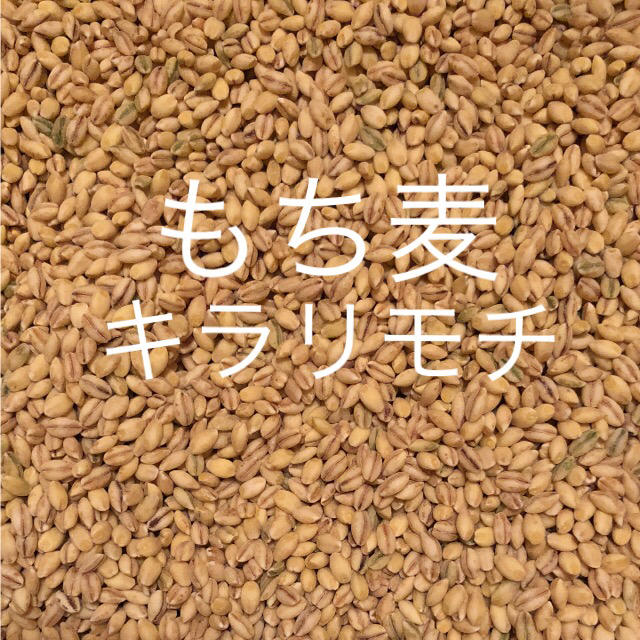 もち麦
キラリモチ